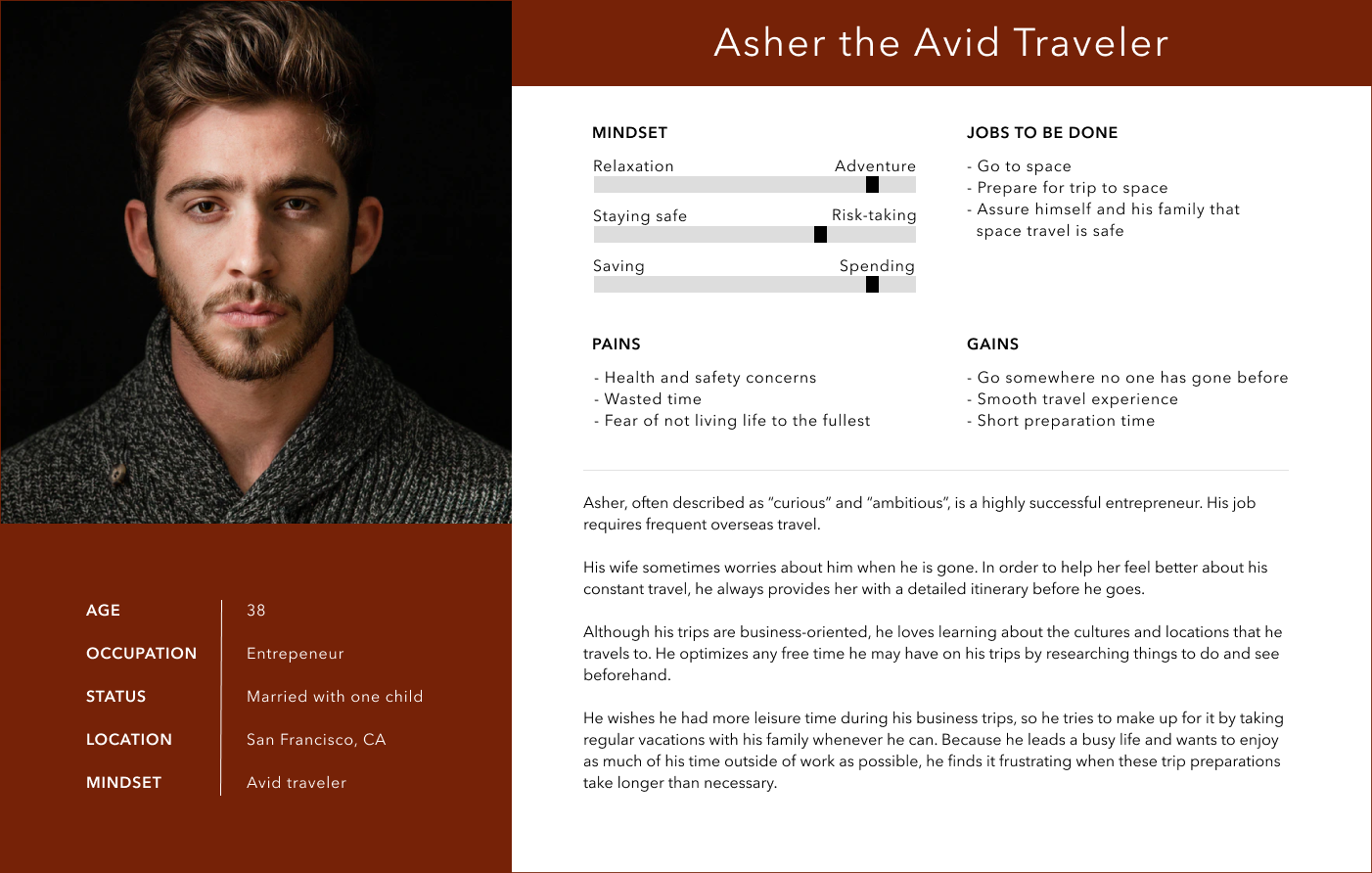 Asher the Avid Traveler

MINDSET

Relaxation Adventure

Staying safe Risk-taking

Saving Spending

JOBS TO BE DONE

- Go to space
- Prepare for trip to space
- Assure himself and his family that space travel is safe

PAINS

- Health and safety concerns
- Wasted time
- Fear of not living life to the fullest

GAINS

- Go somewhere no one has gone before
- Smooth travel experience
- Short preparation time

Asher, often described as "curious" and "ambitious", is a highly successful entrepreneur. His job requires frequent overseas travel.

His wife sometimes worries about him when he is gone. In order to help her feel better about his constant travel, he always provides her with a detailed itinerary before he goes.

Although his trips are business-oriented, he loves learning about the cultures and locations that he travels to. He optimizes any free time he may have on his trips by researching things to do and see beforehand.

He wishes he had more leisure time during his business trips, so he tries to make up for it by taking regular vacations with his family whenever he can. Because he leads a busy life and wants to enjoy as much of his time outside of work as possible, he finds it frustrating when these trip preparations take longer than necessary.

| AGE | 38 |
|---|---|
| OCCUPATION | Entrepeneur |
| STATUS | Married with one child |
| LOCATION | San Francisco, CA |
| MINDSET | Avid traveler |